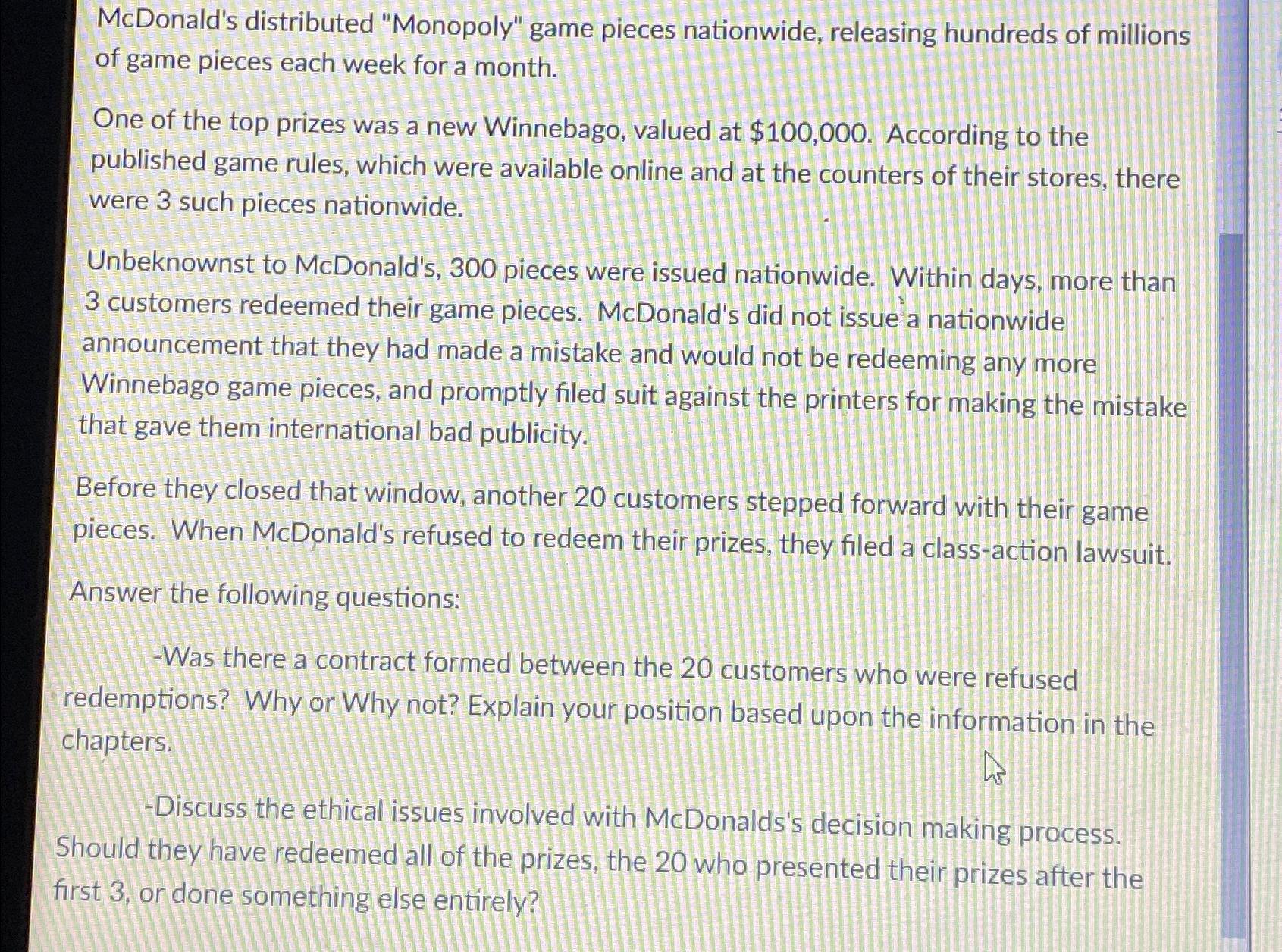 McDonald's distributed "Monopoly" game pieces nationwide, releasing hundreds of millions of game pieces each week for a month.

One of the top prizes was a new Winnebago, valued at $100,000. According to the published game rules, which were available online and at the counters of their stores, there were 3 such pieces nationwide.

Unbeknownst to McDonald's, 300 pieces were issued nationwide. Within days, more than 3 customers redeemed their game pieces. McDonald's did not issue a nationwide announcement that they had made a mistake and would not be redeeming any more Winnebago game pieces, and promptly filed suit against the printers for making the mistake that gave them international bad publicity.

Before they closed that window, another 20 customers stepped forward with their game pieces. When McDonald's refused to redeem their prizes, they filed a class-action lawsuit.

Answer the following questions:

-Was there a contract formed between the 20 customers who were refused redemptions? Why or Why not? Explain your position based upon the information in the chapters.

-Discuss the ethical issues involved with McDonalds's decision making process. Should they have redeemed all of the prizes, the 20 who presented their prizes after the first 3, or done something else entirely?